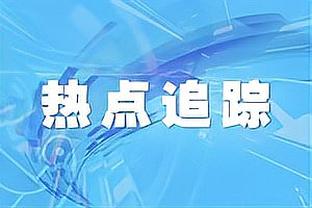 热点追踪